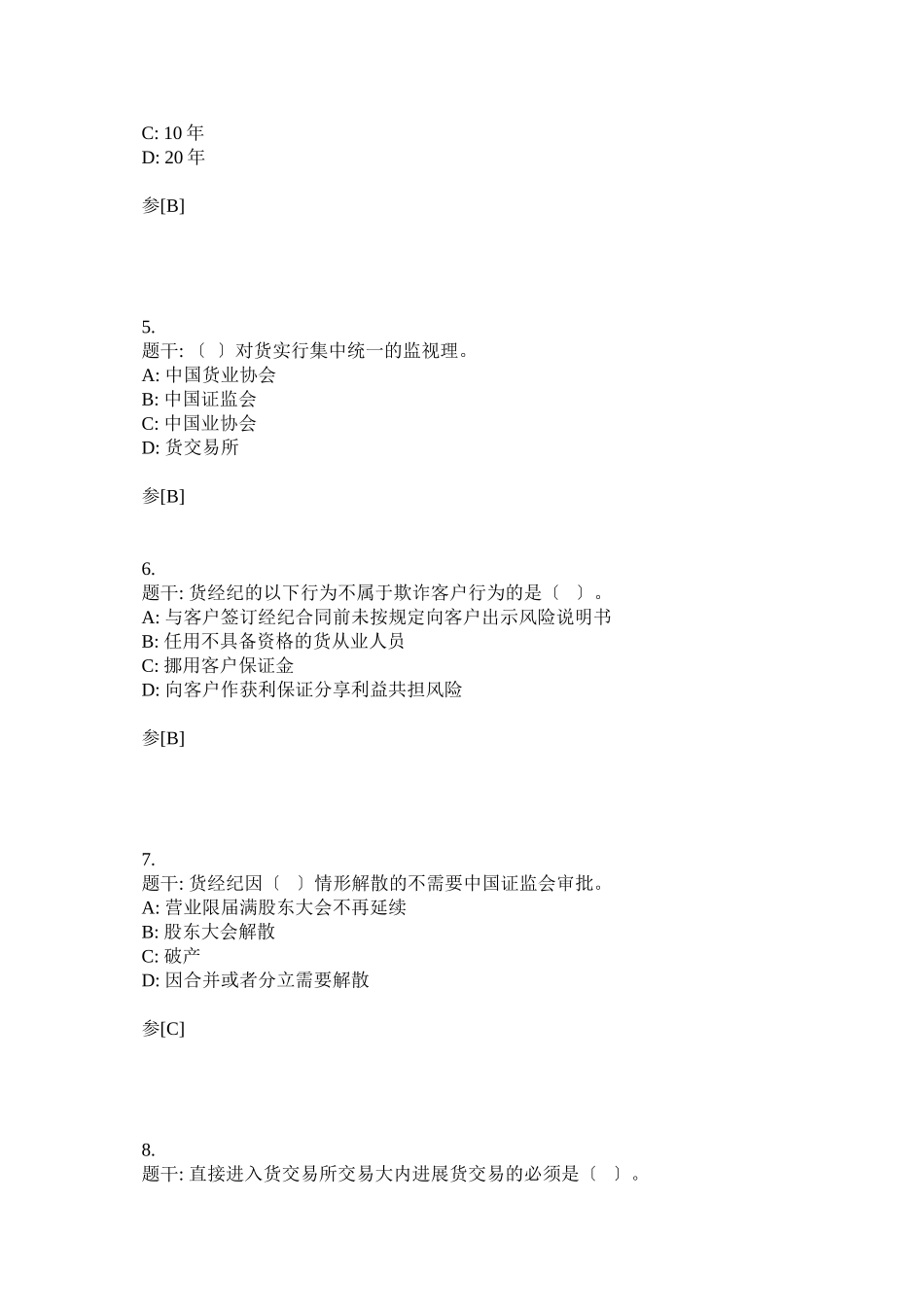 C: 10 年
D: 20 年

参[B]

5.
题干: 〔 〕对货实行集中统一的监视理。
A: 中国货业协会
B: 中国证监会
C: 中国业协会
D: 货交易所

参[B]

6.
题干: 货经纪的以下行为不属于欺诈客户行为的是〔 〕。
A: 与客户签订经纪合同前未按规定向客户出示风险说明书
B: 任用不具备资格的货从业人员
C: 挪用客户保证金
D: 向客户作获利保证分享利益共担风险

参[B]

7.
题干: 货经纪因〔 〕情形解散的不需要中国证监会审批。
A: 营业限届满股东大会不再延续
B: 股东大会解散
C: 破产
D: 因合并或者分立需要解散

参[C]

8.
题干: 直接进入货交易所交易大内进展货交易的必须是〔 〕。